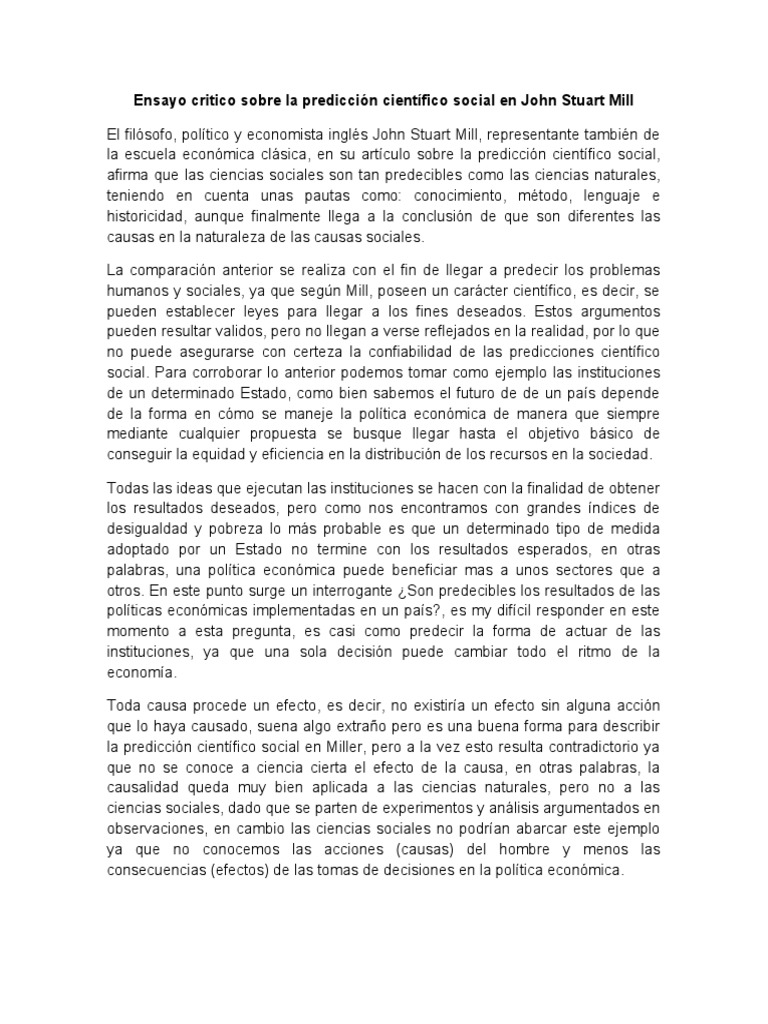 Ensayo critico sobre la predicción científico social en John Stuart Mill

El filósofo, político y economista inglés John Stuart Mill, representante también de la escuela económica clásica, en su artículo sobre la predicción científico social, afirma que las ciencias sociales son tan predecibles como las ciencias naturales, teniendo en cuenta unas pautas como: conocimiento, método, lenguaje e historicidad, aunque finalmente llega a la conclusión de que son diferentes las causas en la naturaleza de las causas sociales.

La comparación anterior se realiza con el fin de llegar a predecir los problemas humanos y sociales, ya que según Mill, poseen un carácter científico, es decir, se pueden establecer leyes para llegar a los fines deseados. Estos argumentos pueden resultar validos, pero no llegan a verse reflejados en la realidad, por lo que no puede asegurarse con certeza la confiabilidad de las predicciones científico social. Para corroborar lo anterior podemos tomar como ejemplo las instituciones de un determinado Estado, como bien sabemos el futuro de de un país depende de la forma en cómo se maneje la política económica de manera que siempre mediante cualquier propuesta se busque llegar hasta el objetivo básico de conseguir la equidad y eficiencia en la distribución de los recursos en la sociedad.

Todas las ideas que ejecutan las instituciones se hacen con la finalidad de obtener los resultados deseados, pero como nos encontramos con grandes índices de desigualdad y pobreza lo más probable es que un determinado tipo de medida adoptado por un Estado no termine con los resultados esperados, en otras palabras, una política económica puede beneficiar mas a unos sectores que a otros. En este punto surge un interrogante ¿Son predecibles los resultados de las políticas económicas implementadas en un país?, es my difícil responder en este momento a esta pregunta, es casi como predecir la forma de actuar de las instituciones, ya que una sola decisión puede cambiar todo el ritmo de la economía.

Toda causa procede un efecto, es decir, no existiría un efecto sin alguna acción que lo haya causado, suena algo extraño pero es una buena forma para describir la predicción científico social en Miller, pero a la vez esto resulta contradictorio ya que no se conoce a ciencia cierta el efecto de la causa, en otras palabras, la causalidad queda muy bien aplicada a las ciencias naturales, pero no a las ciencias sociales, dado que se parten de experimentos y análisis argumentados en observaciones, en cambio las ciencias sociales no podrían abarcar este ejemplo ya que no conocemos las acciones (causas) del hombre y menos las consecuencias (efectos) de las tomas de decisiones en la política económica.